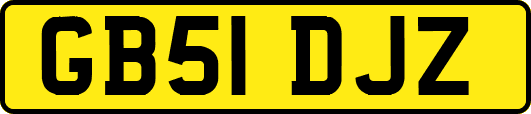 GB51 DJZ